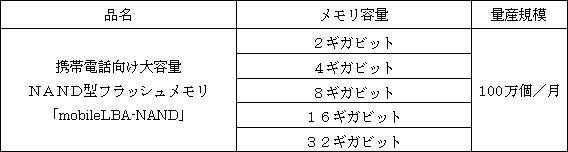 | 品名 | メモリ容量 | 量産規模 |
|---|---|---|
| 携帯電話向け大容量 NAND型フラッシュメモリ 「mobileLBA-NAND」 | ２ギガビット | 100万個／月 |
| | ４ギガビット | |
| | ８ギガビット | |
| | １６ギガビット | |
| | ３２ギガビット | |